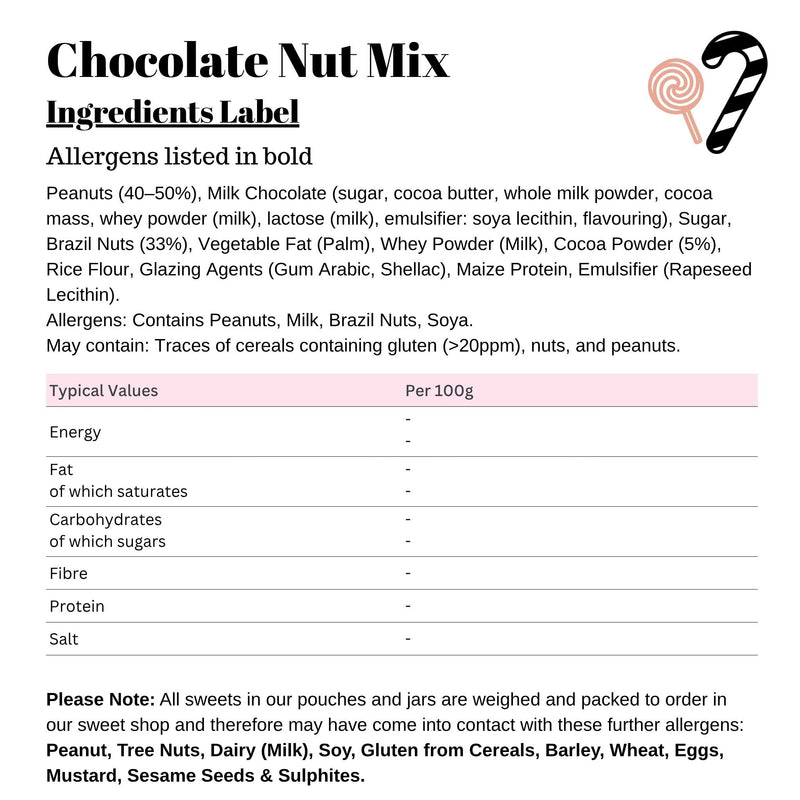 Chocolate Nut Mix

Ingredients Label

Allergens listed in bold

Peanuts (40–50%), Milk Chocolate (sugar, cocoa butter, whole milk powder, cocoa mass, whey powder (milk), lactose (milk), emulsifier: soya lecithin, flavouring), Sugar, Brazil Nuts (33%), Vegetable Fat (Palm), Whey Powder (Milk), Cocoa Powder (5%), Rice Flour, Glazing Agents (Gum Arabic, Shellac), Maize Protein, Emulsifier (Rapeseed Lecithin).
Allergens: Contains Peanuts, Milk, Brazil Nuts, Soya.
May contain: Traces of cereals containing gluten (>20ppm), nuts, and peanuts.

| Typical Values | Per 100g |
|---|---|
| Energy | - - |
| Fat of which saturates | - - |
| Carbohydrates of which sugars | - - |
| Fibre | - |
| Protein | - |
| Salt | - |

Please Note: All sweets in our pouches and jars are weighed and packed to order in our sweet shop and therefore may have come into contact with these further allergens: Peanut, Tree Nuts, Dairy (Milk), Soy, Gluten from Cereals, Barley, Wheat, Eggs, Mustard, Sesame Seeds & Sulphites.